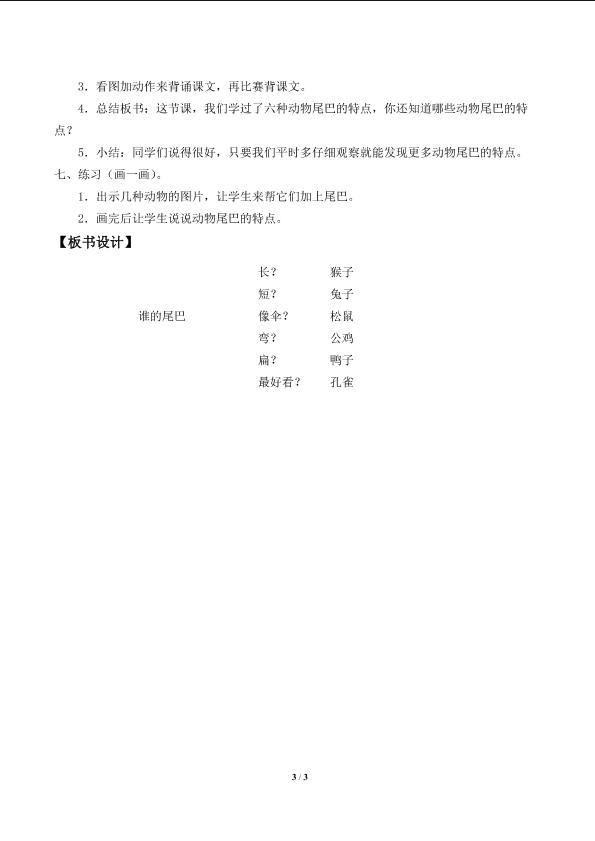 3．看图加动作来背诵课文，再比赛背课文。

4．总结板书：这节课，我们学过了六种动物尾巴的特点，你还知道哪些动物尾巴的特点？

5．小结：同学们说得很好，只要我们平时多仔细观察就能发现更多动物尾巴的特点。

七、练习（画一画）。

1．出示几种动物的图片，让学生来帮它们加上尾巴。

2．画完后让学生说说动物尾巴的特点。

【板书设计】

谁的尾巴

长？　猴子
短？　兔子
像伞？　松鼠
弯？　公鸡
扁？　鸭子
最好看？　孔雀

3 / 3